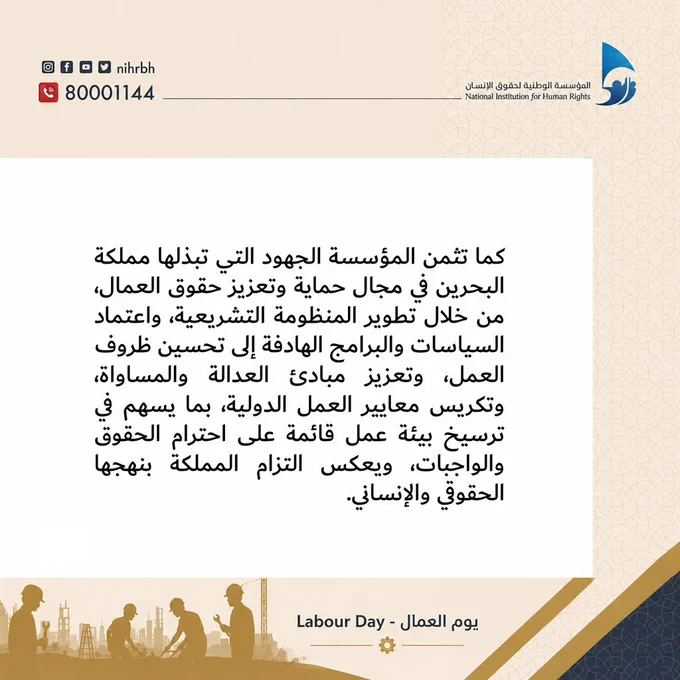 المؤسسة الوطنية لحقوق الإنسان
National Institution for Human Rights

nihrbh
80001144

كما تثمن المؤسسة الجهود التي تبذلها مملكة البحرين في مجال حماية وتعزيز حقوق العمال، من خلال تطوير المنظومة التشريعية، واعتماد السياسات والبرامج الهادفة إلى تحسين ظروف العمل، وتعزيز مبادئ العدالة والمساواة، وتكريس معايير العمل الدولية، بما يسهم في ترسيخ بيئة عمل قائمة على احترام الحقوق والواجبات، ويعكس التزام المملكة بنهجها الحقوقي والإنساني.

يوم العمال - Labour Day